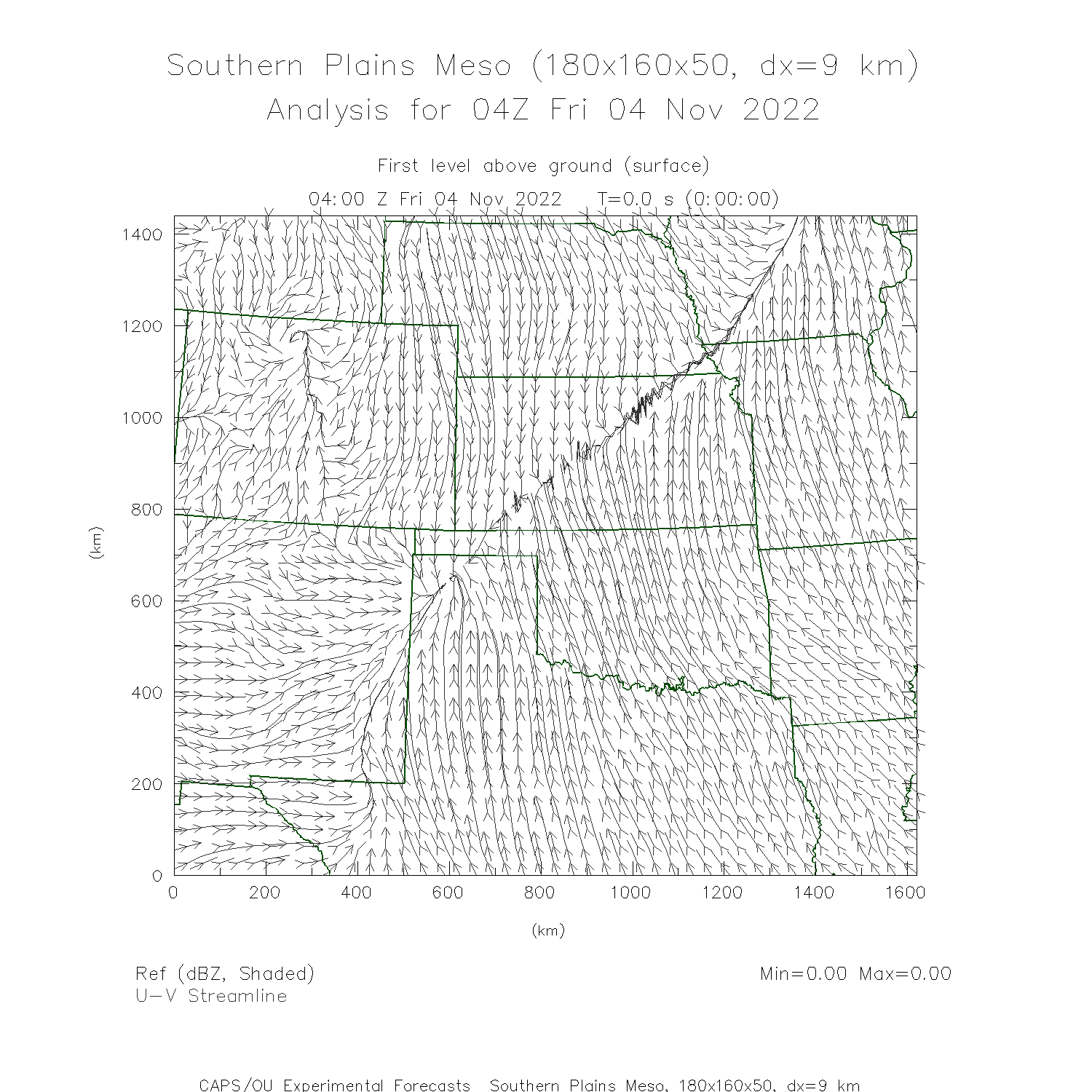 Southern Plains Meso (180x160x50, dx=9 km)
Analysis for 04Z Fri 04 Nov 2022

First level above ground (surface)
04:00 Z Fri 04 Nov 2022  T=0.0 s (0:00:00)

1400
1200
1000
800
600
400
200
0
(km)

0 200 400 600 800 1000 1200 1400 1600
(km)

Ref (dBZ, Shaded)
U-V Streamline

Min=0.00 Max=0.00

CAPS/OU Experimental Forecasts Southern Plains Meso, 180x160x50, dx=9 km